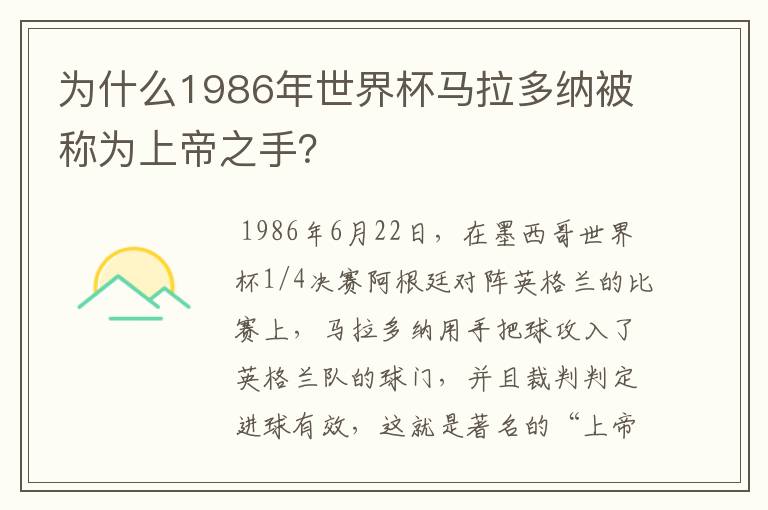 为什么1986年世界杯马拉多纳被称为上帝之手?

1986年6月22日，在墨西哥世界杯1/4决赛阿根廷对阵英格兰的比赛上，马拉多纳用手把球攻入了英格兰队的球门，并且裁判判定进球有效，这就是著名的“上帝